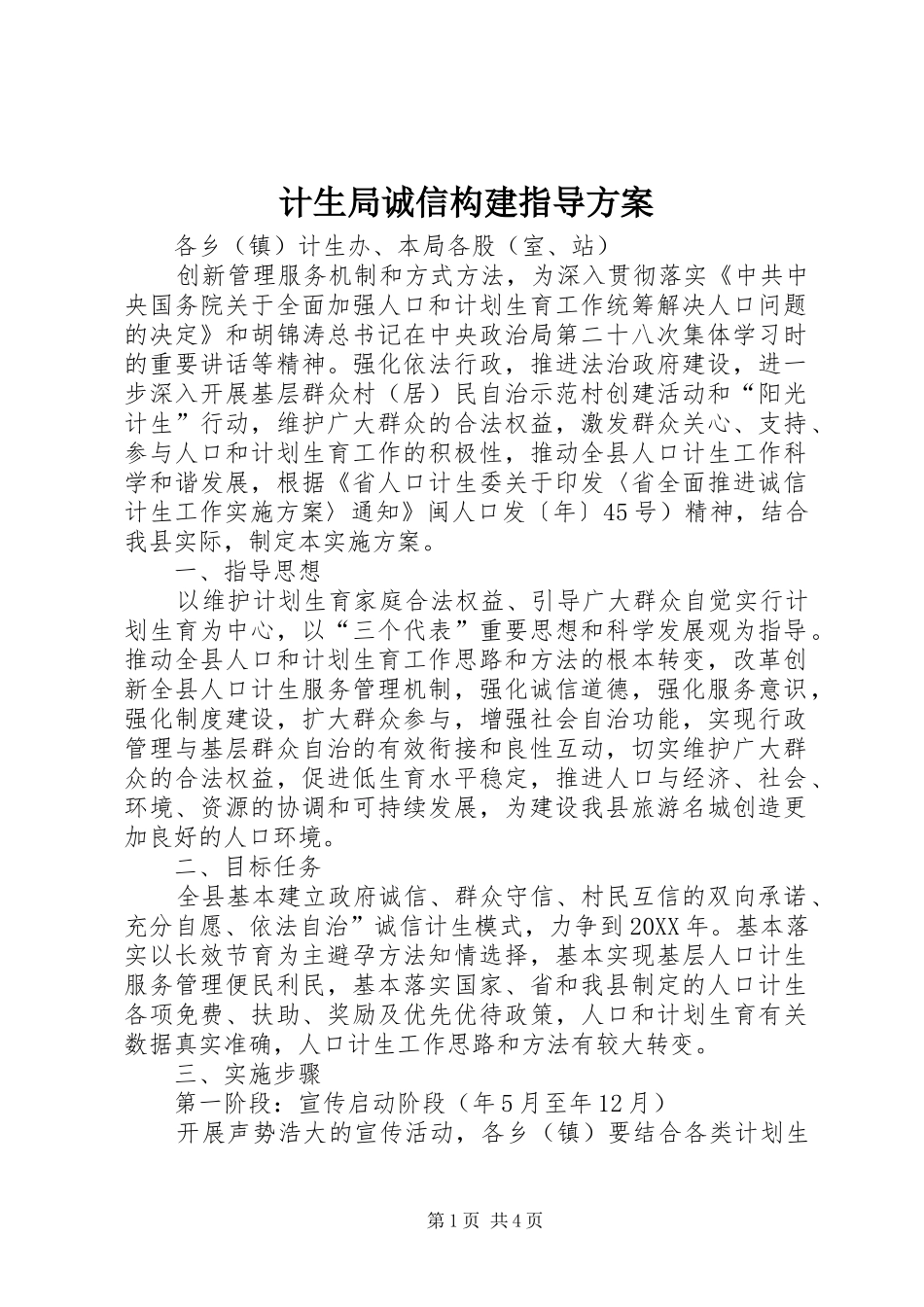 计生局诚信构建指导方案

各乡（镇）计生办、本局各股（室、站）

创新管理服务机制和方式方法，为深入贯彻落实《中共中央国务院关于全面加强人口和计划生育工作统筹解决人口问题的决定》和胡锦涛总书记在中央政治局第二十八次集体学习时的重要讲话等精神。强化依法行政，推进法治政府建设，进一步深入开展基层群众村（居）民自治示范村创建活动和“阳光计生”行动，维护广大群众的合法权益，激发群众关心、支持、参与人口和计划生育工作的积极性，推动全县人口计生工作科学和谐发展，根据《省人口计生委关于印发〈省全面推进诚信计生工作实施方案〉通知》闽人口发〔年〕45号）精神，结合我县实际，制定本实施方案。

一、指导思想

以维护计划生育家庭合法权益、引导广大群众自觉实行计划生育为中心，以“三个代表”重要思想和科学发展观为指导。推动全县人口和计划生育工作思路和方法的根本转变，改革创新全县人口计生服务管理机制，强化诚信道德，强化服务意识，强化制度建设，扩大群众参与，增强社会自治功能，实现行政管理与基层群众自治的有效衔接和良性互动，切实维护广大群众的合法权益，促进低生育水平稳定，推进人口与经济、社会、环境、资源的协调和可持续发展，为建设我县旅游名城创造更加良好的人口环境。

二、目标任务

全县基本建立政府诚信、群众守信、村民互信的双向承诺、充分自愿、依法自治”诚信计生模式，力争到20XX年。基本落实以长效节育为主避孕方法知情选择，基本实现基层人口计生服务管理便民利民，基本落实国家、省和我县制定的人口计生各项免费、扶助、奖励及优先优待政策，人口和计划生育有关数据真实准确，人口计生工作思路和方法有较大转变。

三、实施步骤

第一阶段：宣传启动阶段（年5月至年12月）

开展声势浩大的宣传活动，各乡（镇）要结合各类计划生

第1页 共4页